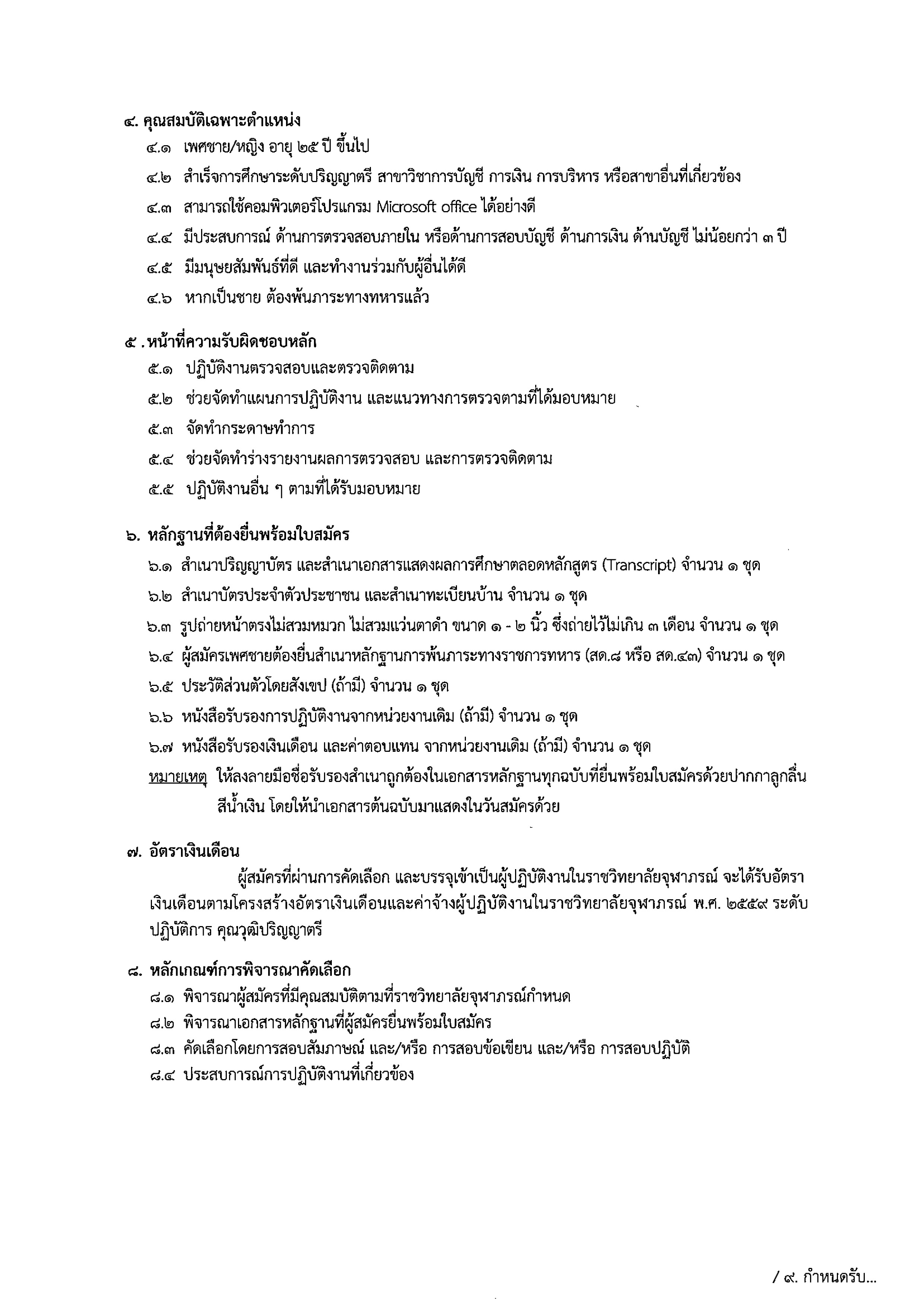 ๔. คุณสมบัติเฉพาะตำแหน่ง
๔.๑ เพศชาย/หญิง อายุ ๒๕ ปี ขึ้นไป
๔.๒ สำเร็จการศึกษาระดับปริญญาตรี สาขาวิชาการบัญชี การเงิน การบริหาร หรือสาขาอื่นที่เกี่ยวข้อง
๔.๓ สามารถใช้คอมพิวเตอร์โปรแกรม Microsoft office ได้อย่างดี
๔.๔ มีประสบการณ์ ด้านการตรวจสอบภายใน หรือด้านการสอบบัญชี ด้านการเงิน ด้านบัญชี ไม่น้อยกว่า ๓ ปี
๔.๕ มีมนุษยสัมพันธ์ที่ดี และทำงานร่วมกับผู้อื่นได้ดี
๔.๖ หากเป็นชาย ต้องพ้นภาระทางทหารแล้ว

๕ .หน้าที่ความรับผิดชอบหลัก
๕.๑ ปฏิบัติงานตรวจสอบและตรวจติดตาม
๕.๒ ช่วยจัดทำแผนการปฏิบัติงาน และแนวทางการตรวจตามที่ได้มอบหมาย
๕.๓ จัดทำกระดาษทำการ
๕.๔ ช่วยจัดทำร่างรายงานผลการตรวจสอบ และการตรวจติดตาม
๕.๕ ปฏิบัติงานอื่น ๆ ตามที่ได้รับมอบหมาย

๖. หลักฐานที่ต้องยื่นพร้อมใบสมัคร
๖.๑ สำเนาปริญญาบัตร และสำเนาเอกสารแสดงผลการศึกษาตลอดหลักสูตร (Transcript) จำนวน ๑ ชุด
๖.๒ สำเนาบัตรประจำตัวประชาชน และสำเนาทะเบียนบ้าน จำนวน ๑ ชุด
๖.๓ รูปถ่ายหน้าตรงไม่สวมหมวก ไม่สวมแว่นตาดำ ขนาด ๑ - ๒ นิ้ว ซึ่งถ่ายไว้ไม่เกิน ๓ เดือน จำนวน ๑ ชุด
๖.๔ ผู้สมัครเพศชายต้องยื่นสำเนาหลักฐานการพ้นภาระทางราชการทหาร (สด.๘ หรือ สด.๔๓) จำนวน ๑ ชุด
๖.๕ ประวัติส่วนตัวโดยสังเขป (ถ้ามี) จำนวน ๑ ชุด
๖.๖ หนังสือรับรองการปฏิบัติงานจากหน่วยงานเดิม (ถ้ามี) จำนวน ๑ ชุด
๖.๗ หนังสือรับรองเงินเดือน และค่าตอบแทน จากหน่วยงานเดิม (ถ้ามี) จำนวน ๑ ชุด
หมายเหตุ ให้ลงลายมือชื่อรับรองสำเนาถูกต้องในเอกสารหลักฐานทุกฉบับที่ยื่นพร้อมใบสมัครด้วยปากกาลูกลื่นสีน้ำเงิน โดยให้นำเอกสารต้นฉบับมาแสดงในวันสมัครด้วย

๗. อัตราเงินเดือน
ผู้สมัครที่ผ่านการคัดเลือก และบรรจุเข้าเป็นผู้ปฏิบัติงานในราชวิทยาลัยจุฬาภรณ์ จะได้รับอัตราเงินเดือนตามโครงสร้างอัตราเงินเดือนและค่าจ้างผู้ปฏิบัติงานในราชวิทยาลัยจุฬาภรณ์ พ.ศ. ๒๕๕๙ ระดับปฏิบัติการ คุณวุฒิปริญญาตรี

๘. หลักเกณฑ์การพิจารณาคัดเลือก
๘.๑ พิจารณาผู้สมัครที่มีคุณสมบัติตามที่ราชวิทยาลัยจุฬาภรณ์กำหนด
๘.๒ พิจารณาเอกสารหลักฐานที่ผู้สมัครยื่นพร้อมใบสมัคร
๘.๓ คัดเลือกโดยการสอบสัมภาษณ์ และ/หรือ การสอบข้อเขียน และ/หรือ การสอบปฏิบัติ
๘.๔ ประสบการณ์การปฏิบัติงานที่เกี่ยวข้อง

/ ๙. กำหนดรับ...